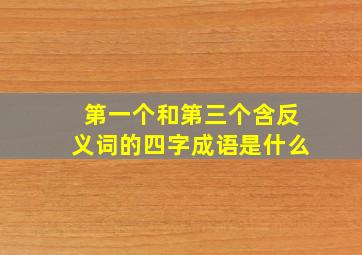 第一个和第三个含反义词的四字成语是什么